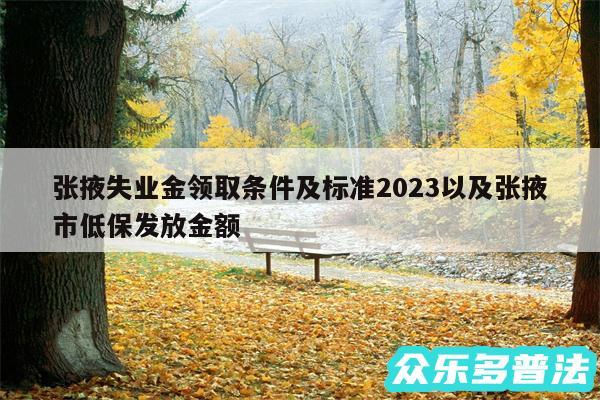 张掖失业金领取条件及标准2023以及张掖市低保发放金额

众乐多普法